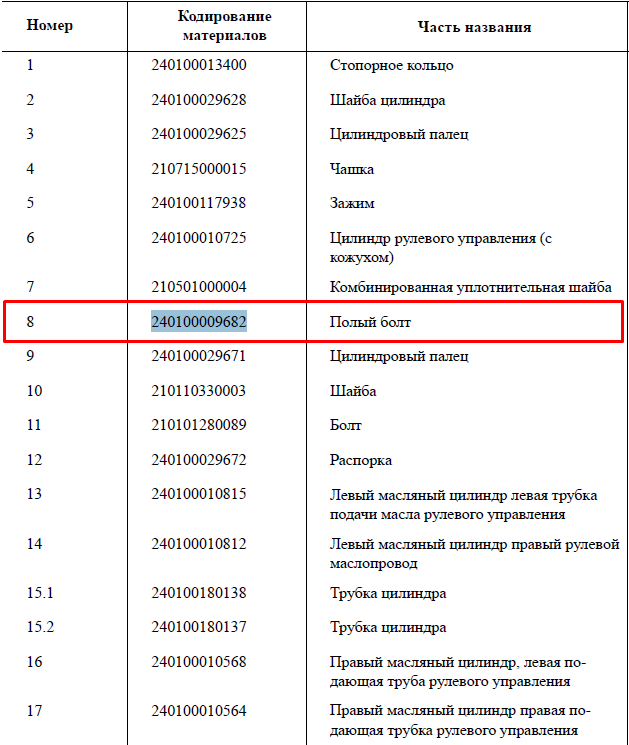 | Номер | Кодирование материалов | Часть названия |
|---|---|---|
| 1 | 240100013400 | Стопорное кольцо |
| 2 | 240100029628 | Шайба цилиндра |
| 3 | 240100029625 | Цилиндровый палец |
| 4 | 210715000015 | Чашка |
| 5 | 240100117938 | Зажим |
| 6 | 240100010725 | Цилиндр рулевого управления (с кожухом) |
| 7 | 210501000004 | Комбинированная уплотнительная шайба |
| 8 | 240100009682 | Полый болт |
| 9 | 240100029671 | Цилиндровый палец |
| 10 | 210110330003 | Шайба |
| 11 | 210101280089 | Болт |
| 12 | 240100029672 | Распорка |
| 13 | 240100010815 | Левый масляный цилиндр левая трубка подачи масла рулевого управления |
| 14 | 240100010812 | Левый масляный цилиндр правый рулевой маслопровод |
| 15.1 | 240100180138 | Трубка цилиндра |
| 15.2 | 240100180137 | Трубка цилиндра |
| 16 | 240100010568 | Правый масляный цилиндр, левая подающая труба рулевого управления |
| 17 | 240100010564 | Правый масляный цилиндр правая подающая трубка рулевого управления |